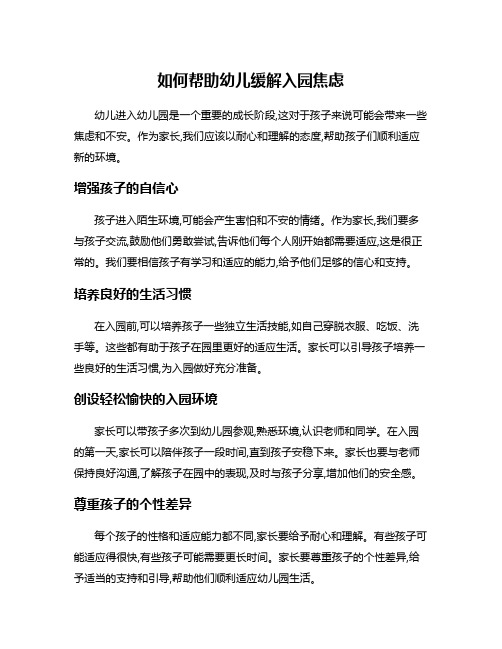 如何帮助幼儿缓解入园焦虑

幼儿进入幼儿园是一个重要的成长阶段,这对于孩子来说可能会带来一些焦虑和不安。作为家长,我们应该以耐心和理解的态度,帮助孩子们顺利适应新的环境。

增强孩子的自信心

孩子进入陌生环境,可能会产生害怕和不安的情绪。作为家长,我们要多与孩子交流,鼓励他们勇敢尝试,告诉他们每个人刚开始都需要适应,这是很正常的。我们要相信孩子有学习和适应的能力,给予他们足够的信心和支持。

培养良好的生活习惯

在入园前,可以培养孩子一些独立生活技能,如自己穿脱衣服、吃饭、洗手等。这些都有助于孩子在园里更好的适应生活。家长可以引导孩子培养一些良好的生活习惯,为入园做好充分准备。

创设轻松愉快的入园环境

家长可以带孩子多次到幼儿园参观,熟悉环境,认识老师和同学。在入园的第一天,家长可以陪伴孩子一段时间,直到孩子安稳下来。家长也要与老师保持良好沟通,了解孩子在园中的表现,及时与孩子分享,增加他们的安全感。

尊重孩子的个性差异

每个孩子的性格和适应能力都不同,家长要给予耐心和理解。有些孩子可能适应得很快,有些孩子可能需要更长时间。家长要尊重孩子的个性差异,给予适当的支持和引导,帮助他们顺利适应幼儿园生活。